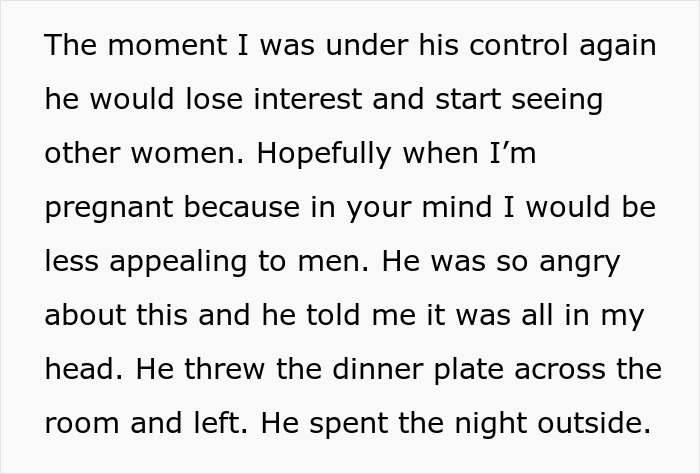 The moment I was under his control again he would lose interest and start seeing other women. Hopefully when I’m pregnant because in your mind I would be less appealing to men. He was so angry about this and he told me it was all in my head. He threw the dinner plate across the room and left. He spent the night outside.